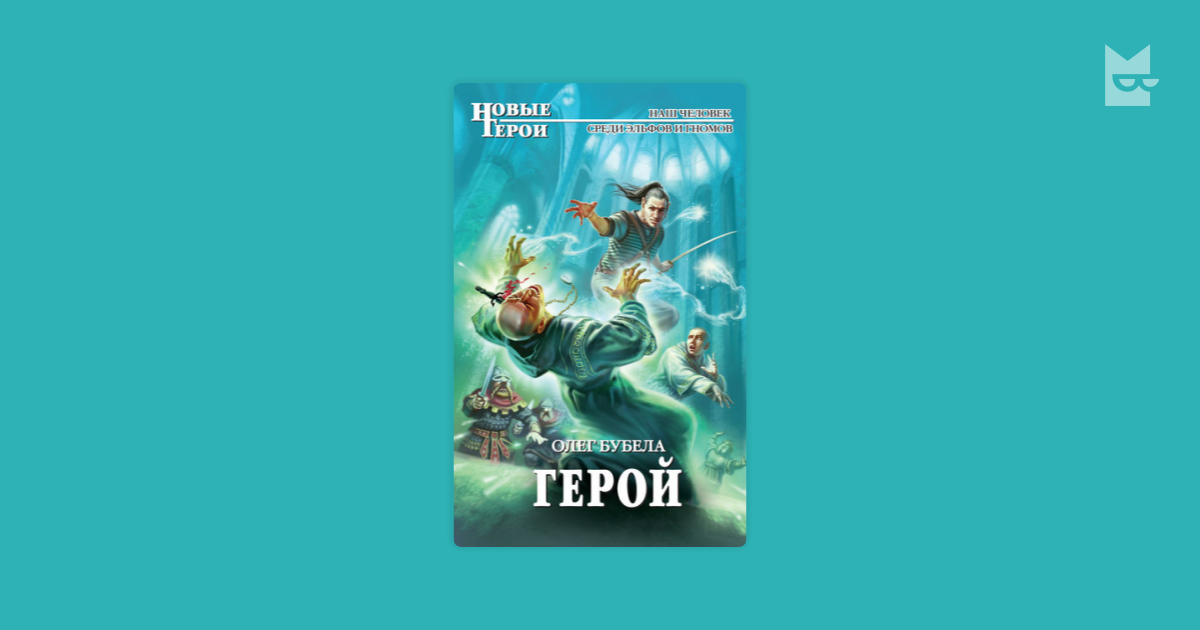 НОВЫЕ ГЕРОИ

НАШ ЧЕЛОВЕК СРЕДИ ЭЛЬФОВ И ГНОМОВ

ОЛЕГ БУБЕЛА

ГЕРОЙ